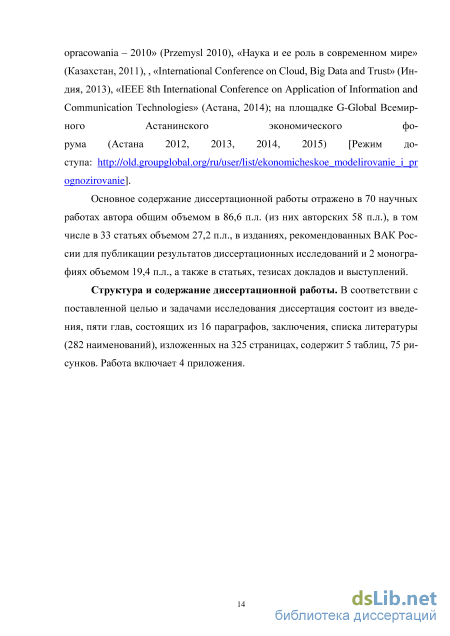 opracowania – 2010» (Przemysl 2010), «Наука и ее роль в современном мире» (Казахстан, 2011), , «International Conference on Cloud, Big Data and Trust» (Индия, 2013), «IEEE 8th International Conference on Application of Information and Communication Technologies» (Астана, 2014); на площадке G-Global Всемирного Астанинского экономического форума (Астана 2012, 2013, 2014, 2015) [Режим доступа: http://old.groupglobal.org/ru/user/list/ekonomicheskoe_modelirovanie_i_prognozirovanie].

Основное содержание диссертационной работы отражено в 70 научных работах автора общим объемом в 86,6 п.л. (из них авторских 58 п.л.), в том числе в 33 статьях объемом 27,2 п.л., в изданиях, рекомендованных ВАК России для публикации результатов диссертационных исследований и 2 монографиях объемом 19,4 п.л., а также в статьях, тезисах докладов и выступлений.

Структура и содержание диссертационной работы. В соответствии с поставленной целью и задачами исследования диссертация состоит из введения, пяти глав, состоящих из 16 параграфов, заключения, списка литературы (282 наименований), изложенных на 325 страницах, содержит 5 таблиц, 75 рисунков. Работа включает 4 приложения.

14

dsLib.net
библиотека диссертаций